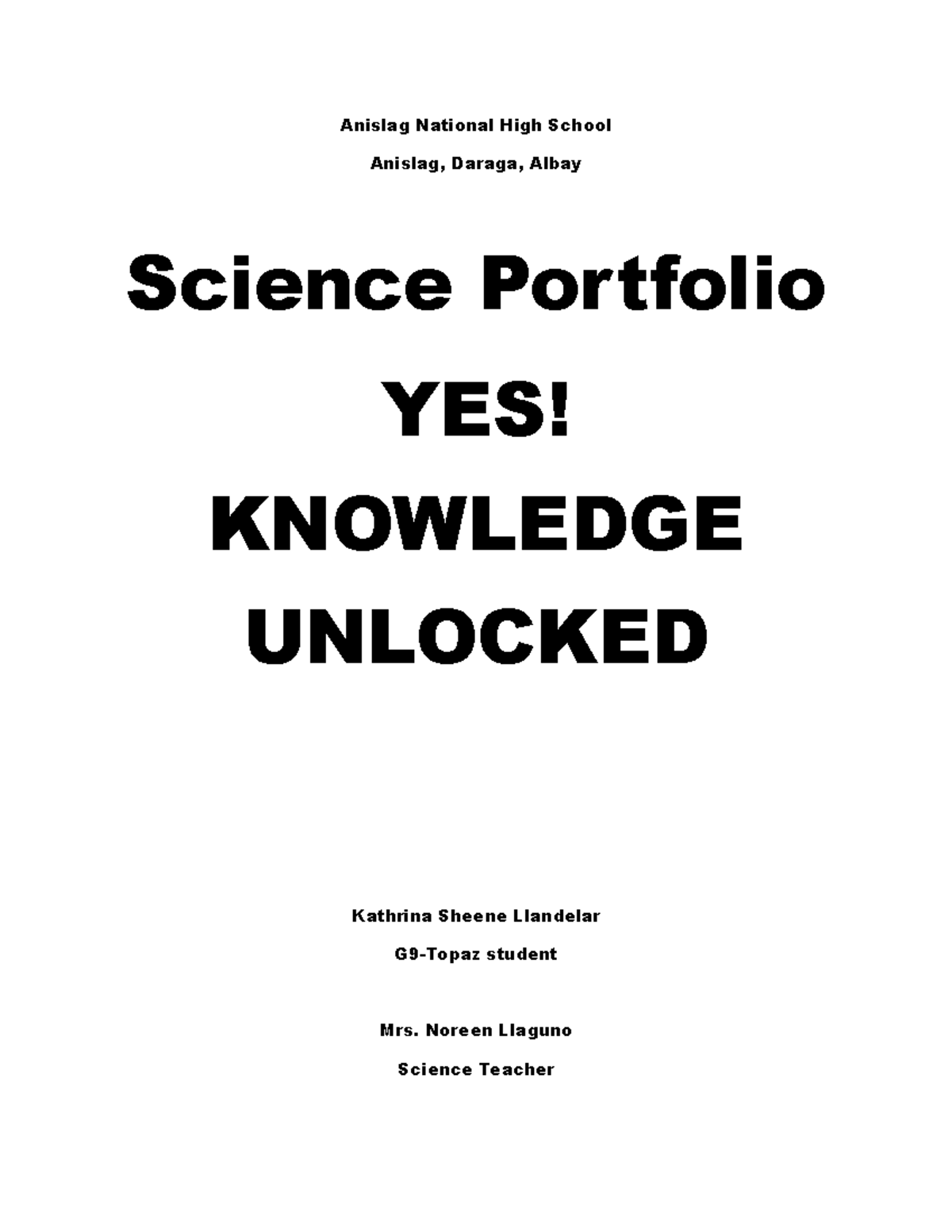 Anislag National High School

Anislag, Daraga, Albay

Science Portfolio

YES!

KNOWLEDGE UNLOCKED

Kathrina Sheene Llandelar

G9-Topaz student

Mrs. Noreen Llaguno

Science Teacher